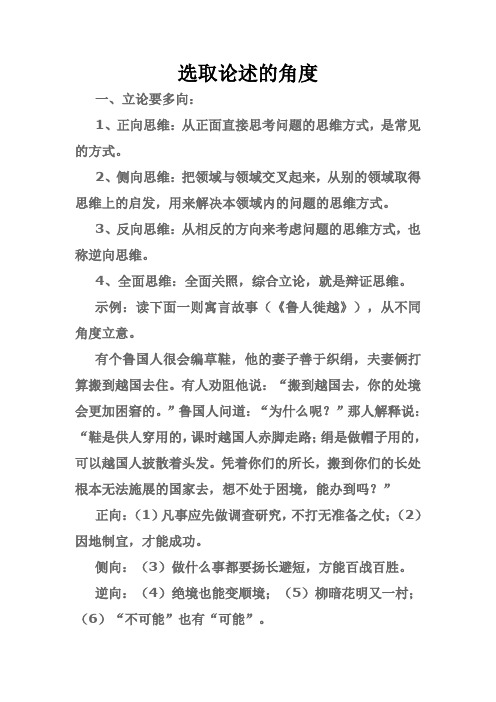 选取论述的角度

一、立论要多向：

1、正向思维：从正面直接思考问题的思维方式，是常见的方式。

2、侧向思维：把领域与领域交叉起来，从别的领域取得思维上的启发，用来解决本领域内的问题的思维方式。

3、反向思维：从相反的方向来考虑问题的思维方式，也称逆向思维。

4、全面思维：全面关照，综合立论，就是辩证思维。

示例：读下面一则寓言故事（《鲁人徙越》），从不同角度立意。

有个鲁国人很会编草鞋，他的妻子善于织绢，夫妻俩打算搬到越国去住。有人劝阻他说：“搬到越国去，你的处境会更加困窘的。”鲁国人问道：“为什么呢？”那人解释说：“鞋是供人穿用的，课时越国人赤脚走路；绢是做帽子用的，可以越国人披散着头发。凭着你们的所长，搬到你们的长处根本无法施展的国家去，想不处于困境，能办到吗？”

正向：（1）凡事应先做调查研究，不打无准备之仗；（2）因地制宜，才能成功。

侧向：（3）做什么事都要扬长避短，方能百战百胜。

逆向：（4）绝境也能变顺境；（5）柳暗花明又一村；（6）“不可能”也有“可能”。